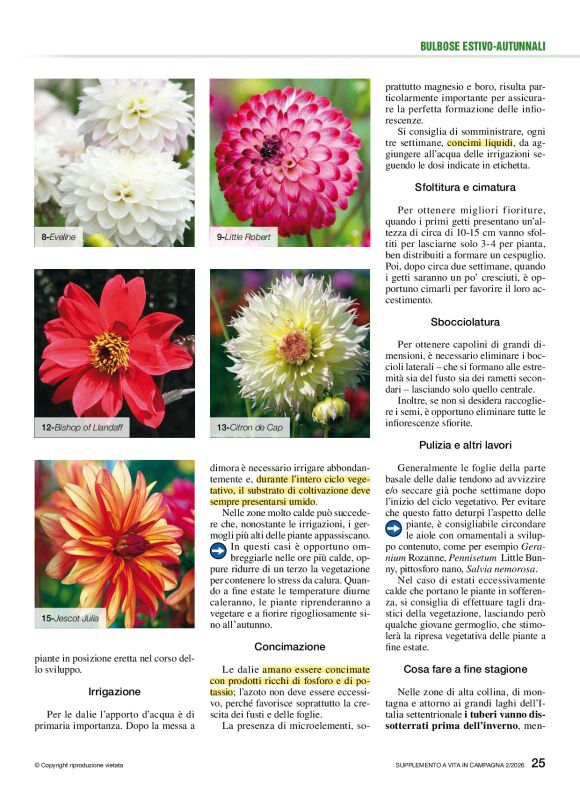 BULBOSE ESTIVO-AUTUNNALI

8-Eveline

9-Little Robert

12-Bishop of Llandaff

13-Citron de Cap

15-Jescot Julia

piante in posizione eretta nel corso dello sviluppo.

Irrigazione

Per le dalie l'apporto d'acqua è di primaria importanza. Dopo la messa a dimora è necessario irrigare abbondantemente e, durante l'intero ciclo vegetativo, il substrato di coltivazione deve sempre presentarsi umido.

Nelle zone molto calde può succedere che, nonostante le irrigazioni, i germogli più alti delle piante appassiscano. In questi casi è opportuno ombreggiarle nelle ore più calde, oppure ridurre di un terzo la vegetazione per contenere lo stress da calura. Quando a fine estate le temperature diurne caleranno, le piante riprenderanno a vegetare e a fiorire rigogliosamente sino all'autunno.

Concimazione

Le dalie amano essere concimate con prodotti ricchi di fosforo e di potassio; l'azoto non deve essere eccessivo, perché favorisce soprattutto la crescita dei fusti e delle foglie.

La presenza di microelementi, soprattutto magnesio e boro, risulta particolarmente importante per assicurare la perfetta formazione delle infiorescenze.

Si consiglia di somministrare, ogni tre settimane, concimi liquidi, da aggiungere all'acqua delle irrigazioni seguendo le dosi indicate in etichetta.

Sfoltitura e cimatura

Per ottenere migliori fioriture, quando i primi getti presentano un'altezza di circa di 10-15 cm vanno sfoltiti per lasciarne solo 3-4 per pianta, ben distribuiti a formare un cespuglio. Poi, dopo circa due settimane, quando i getti saranno un po' cresciuti, è opportuno cimarli per favorire il loro accestimento.

Sbocciolatura

Per ottenere capolini di grandi dimensioni, è necessario eliminare i boccioli laterali – che si formano alle estremità sia del fusto sia dei rametti secondari – lasciando solo quello centrale.

Inoltre, se non si desidera raccogliere i semi, è opportuno eliminare tutte le infiorescenze sfiorite.

Pulizia e altri lavori

Generalmente le foglie della parte basale delle dalie tendono ad avvizzire e/o seccare già poche settimane dopo l'inizio del ciclo vegetativo. Per evitare che questo fatto deturpi l'aspetto delle piante, è consigliabile circondare le aiole con ornamentali a sviluppo contenuto, come per esempio Geranium Rozanne, Pennisetum Little Bunny, pittosforo nano, Salvia nemorosa.

Nel caso di estati eccessivamente calde che portano le piante in sofferenza, si consiglia di effettuare tagli drastici della vegetazione, lasciando però qualche giovane germoglio, che stimolerà la ripresa vegetativa delle piante a fine estate.

Cosa fare a fine stagione

Nelle zone di alta collina, di montagna e attorno ai grandi laghi dell'Italia settentrionale i tuberi vanno dissotterrati prima dell'inverno, men-

© Copyright riproduzione vietata

SUPPLEMENTO A VITA IN CAMPAGNA 2/2026 25